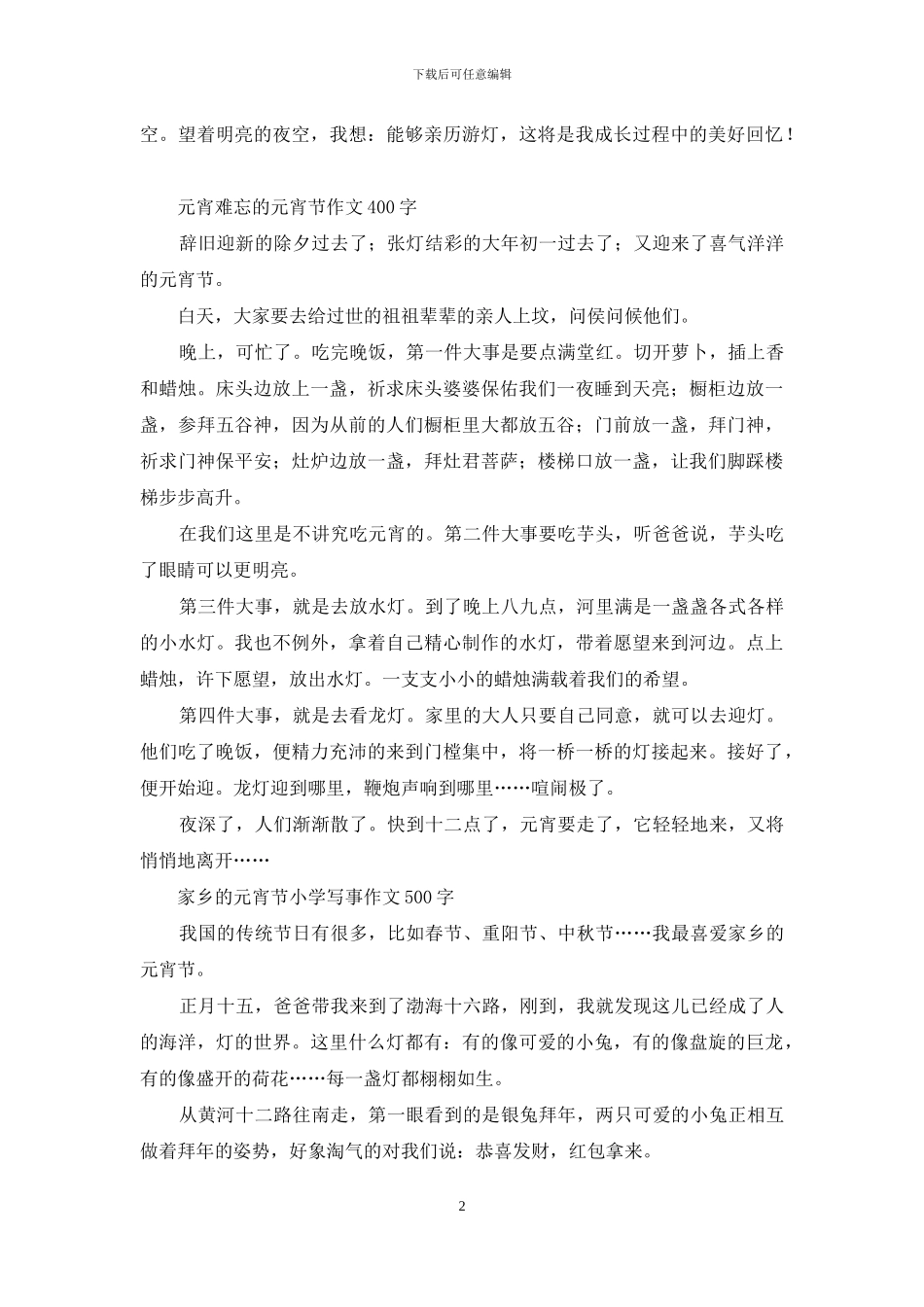 下载后可任意编辑

空。望着明亮的夜空，我想：能够亲历游灯，这将是我成长过程中的美好回忆！

元宵难忘的元宵节作文 400 字

辞旧迎新的除夕过去了；张灯结彩的大年初一过去了；又迎来了喜气洋洋的元宵节。

白天，大家要去给过世的祖祖辈辈的亲人上坟，问侯问候他们。

晚上，可忙了。吃完晚饭，第一件大事是要点满堂红。切开萝卜，插上香和蜡烛。床头边放上一盏，祈求床头婆婆保佑我们一夜睡到天亮；橱柜边放一盏，参拜五谷神，因为从前的人们橱柜里大都放五谷；门前放一盏，拜门神，祈求门神保平安；灶炉边放一盏，拜灶君菩萨；楼梯口放一盏，让我们脚踩楼梯步步高升。

在我们这里是不讲究吃元宵的。第二件大事要吃芋头，听爸爸说，芋头吃了眼睛可以更明亮。

第三件大事，就是去放水灯。到了晚上八九点，河里满是一盏盏各式各样的小水灯。我也不例外，拿着自己精心制作的水灯，带着愿望来到河边。点上蜡烛，许下愿望，放出水灯。一支支小小的蜡烛满载着我们的希望。

第四件大事，就是去看龙灯。家里的大人只要自己同意，就可以去迎灯。他们吃了晚饭，便精力充沛的来到门槛集中，将一桥一桥的灯接起来。接好了，便开始迎。龙灯迎到哪里，鞭炮声响到哪里……喧闹极了。

夜深了，人们渐渐散了。快到十二点了，元宵要走了，它轻轻地来，又将悄悄地离开……

家乡的元宵节小学写事作文 500 字

我国的传统节日有很多，比如春节、重阳节、中秋节……我最喜爱家乡的元宵节。

正月十五，爸爸带我来到了渤海十六路，刚到，我就发现这儿已经成了人的海洋，灯的世界。这里什么灯都有：有的像可爱的小兔，有的像盘旋的巨龙，有的像盛开的荷花……每一盏灯都栩栩如生。

从黄河十二路往南走，第一眼看到的是银兔拜年，两只可爱的小兔正相互做着拜年的姿势，好象淘气的对我们说：恭喜发财，红包拿来。

2